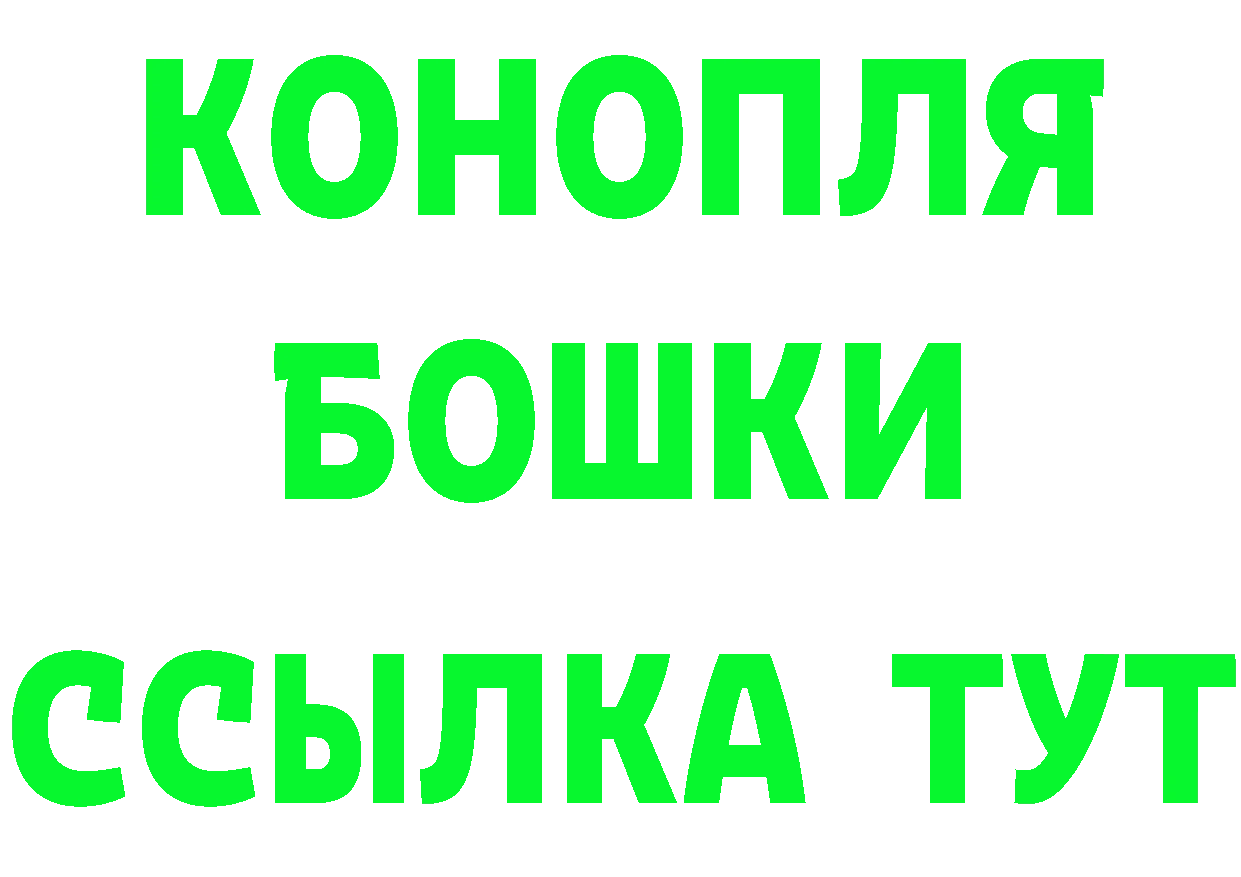 КОНОПЛЯ
БОШКИ
ССЫЛКА ТУТ